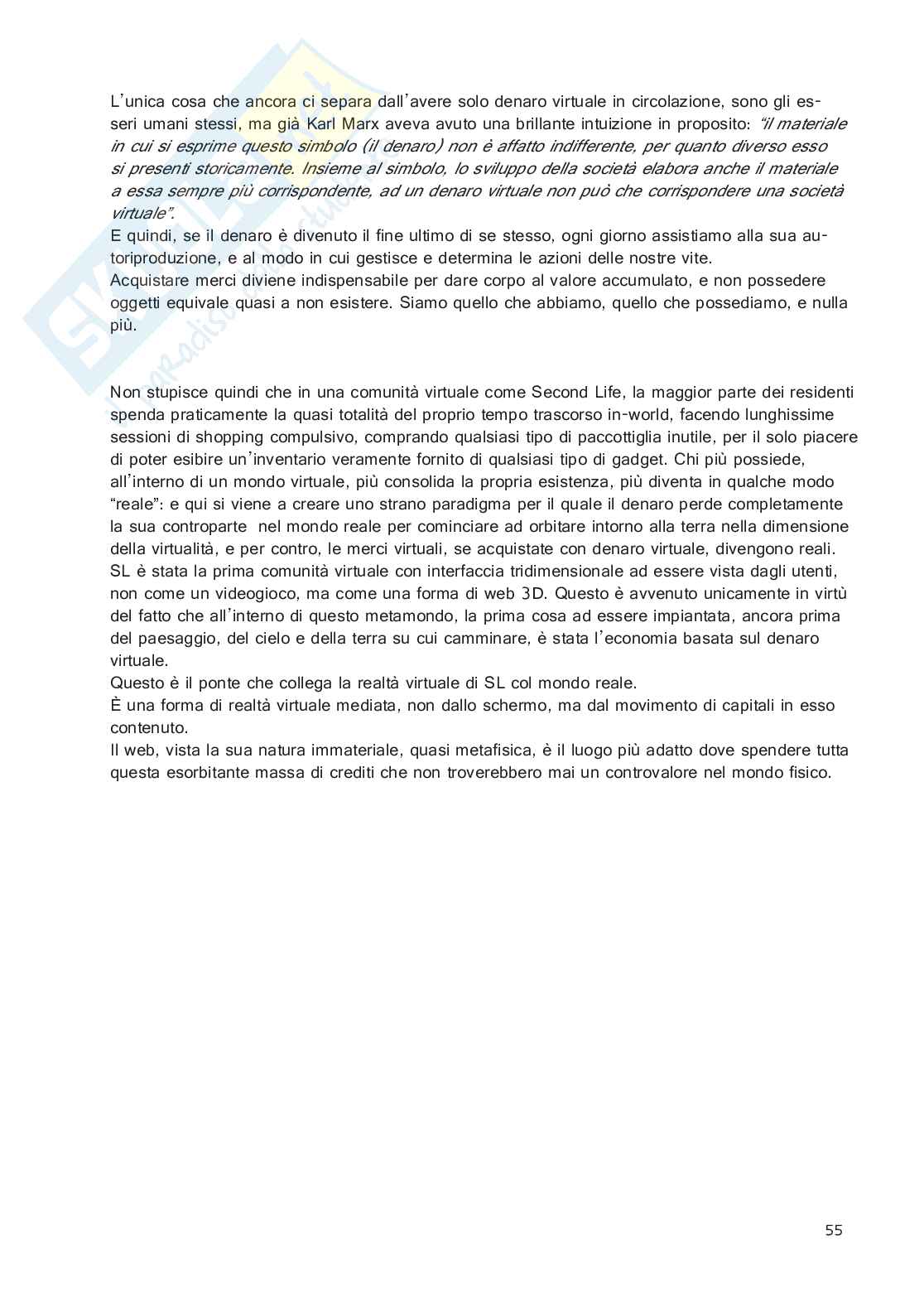 L'unica cosa che ancora ci separa dall'avere solo denaro virtuale in circolazione, sono gli esseri umani stessi, ma già Karl Marx aveva avuto una brillante intuizione in proposito: "il materiale in cui si esprime questo simbolo (il denaro) non è affatto indifferente, per quanto diverso esso si presenti storicamente. Insieme al simbolo, lo sviluppo della società elabora anche il materiale a essa sempre più corrispondente, ad un denaro virtuale non può che corrispondere una società virtuale".
E quindi, se il denaro è divenuto il fine ultimo di se stesso, ogni giorno assistiamo alla sua autoriproduzione, e al modo in cui gestisce e determina le azioni delle nostre vite.
Acquistare merci diviene indispensabile per dare corpo al valore accumulato, e non possedere oggetti equivale quasi a non esistere. Siamo quello che abbiamo, quello che possediamo, e nulla più.

Non stupisce quindi che in una comunità virtuale come Second Life, la maggior parte dei residenti spenda praticamente la quasi totalità del proprio tempo trascorso in-world, facendo lunghissime sessioni di shopping compulsivo, comprando qualsiasi tipo di paccottiglia inutile, per il solo piacere di poter esibire un'inventario veramente fornito di qualsiasi tipo di gadget. Chi più possiede, all'interno di un mondo virtuale, più consolida la propria esistenza, più diventa in qualche modo "reale": e qui si viene a creare uno strano paradigma per il quale il denaro perde completamente la sua controparte nel mondo reale per cominciare ad orbitare intorno alla terra nella dimensione della virtualità, e per contro, le merci virtuali, se acquistate con denaro virtuale, divengono reali.
SL è stata la prima comunità virtuale con interfaccia tridimensionale ad essere vista dagli utenti, non come un videogioco, ma come una forma di web 3D. Questo è avvenuto unicamente in virtù del fatto che all'interno di questo metamondo, la prima cosa ad essere impiantata, ancora prima del paesaggio, del cielo e della terra su cui camminare, è stata l'economia basata sul denaro virtuale.
Questo è il ponte che collega la realtà virtuale di SL col mondo reale.
È una forma di realtà virtuale mediata, non dallo schermo, ma dal movimento di capitali in esso contenuto.
Il web, vista la sua natura immateriale, quasi metafisica, è il luogo più adatto dove spendere tutta questa esorbitante massa di crediti che non troverebbero mai un controvalore nel mondo fisico.

55